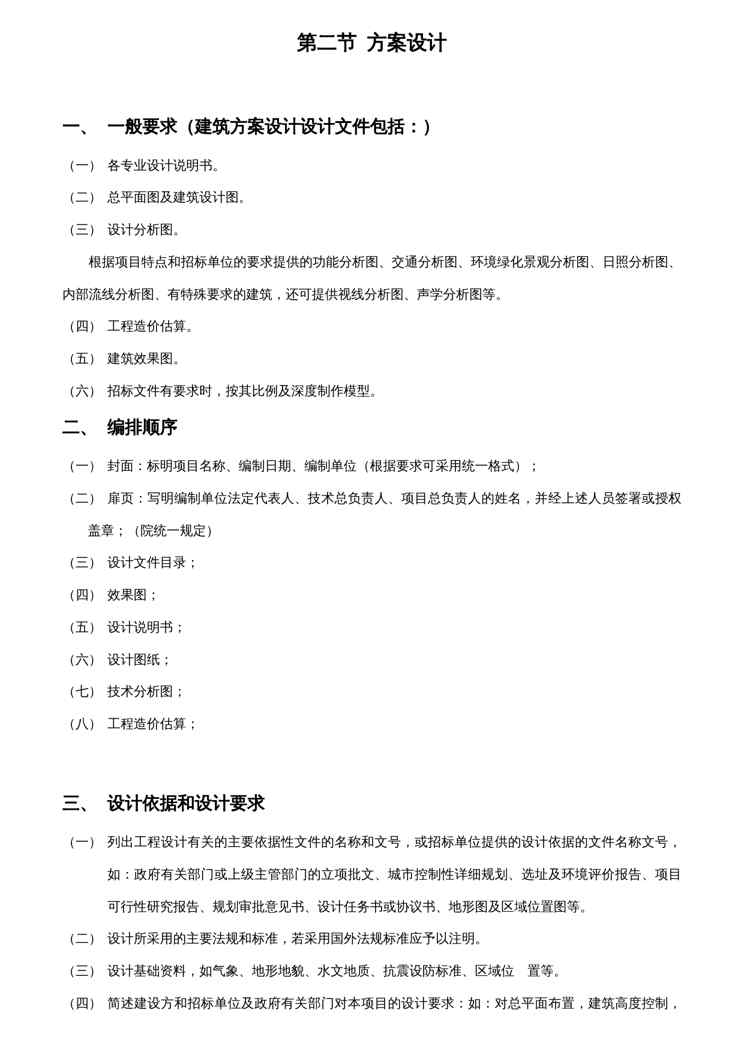 第二节 方案设计

一、 一般要求（建筑方案设计设计文件包括：）

（一） 各专业设计说明书。

（二） 总平面图及建筑设计图。

（三） 设计分析图。

根据项目特点和招标单位的要求提供的功能分析图、交通分析图、环境绿化景观分析图、日照分析图、内部流线分析图、有特殊要求的建筑，还可提供视线分析图、声学分析图等。

（四） 工程造价估算。

（五） 建筑效果图。

（六） 招标文件有要求时，按其比例及深度制作模型。

二、 编排顺序

（一） 封面：标明项目名称、编制日期、编制单位（根据要求可采用统一格式）；

（二） 扉页：写明编制单位法定代表人、技术总负责人、项目总负责人的姓名，并经上述人员签署或授权盖章；（院统一规定）

（三） 设计文件目录；

（四） 效果图；

（五） 设计说明书；

（六） 设计图纸；

（七） 技术分析图；

（八） 工程造价估算；

三、 设计依据和设计要求

（一） 列出工程设计有关的主要依据性文件的名称和文号，或招标单位提供的设计依据的文件名称文号，如：政府有关部门或上级主管部门的立项批文、城市控制性详细规划、选址及环境评价报告、项目可行性研究报告、规划审批意见书、设计任务书或协议书、地形图及区域位置图等。

（二） 设计所采用的主要法规和标准，若采用国外法规标准应予以注明。

（三） 设计基础资料，如气象、地形地貌、水文地质、抗震设防标准、区域位 置等。

（四） 简述建设方和招标单位及政府有关部门对本项目的设计要求：如：对总平面布置，建筑高度控制，